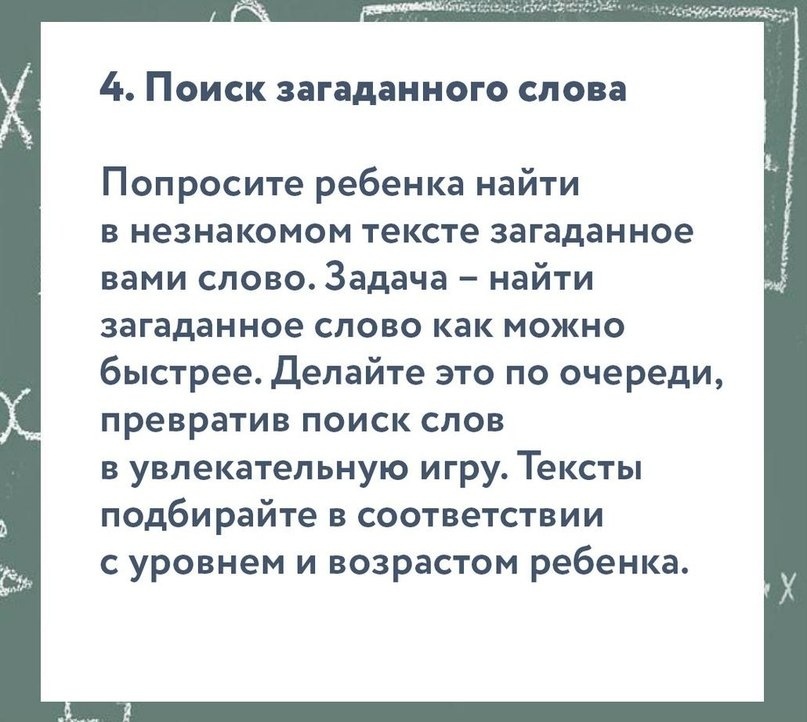 4. Поиск загаданного слова

Попросите ребенка найти в незнакомом тексте загаданное вами слово. Задача – найти загаданное слово как можно быстрее. Делайте это по очереди, превратив поиск слов в увлекательную игру. Тексты подбирайте в соответствии с уровнем и возрастом ребенка.